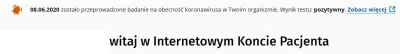 08.06.2020 zostało przeprowadzone badanie na obecność koronawirusa w Twoim organizmie. Wynik testu: pozytywny. Zobacz więcej

witaj w Internetowym Koncie Pacjenta